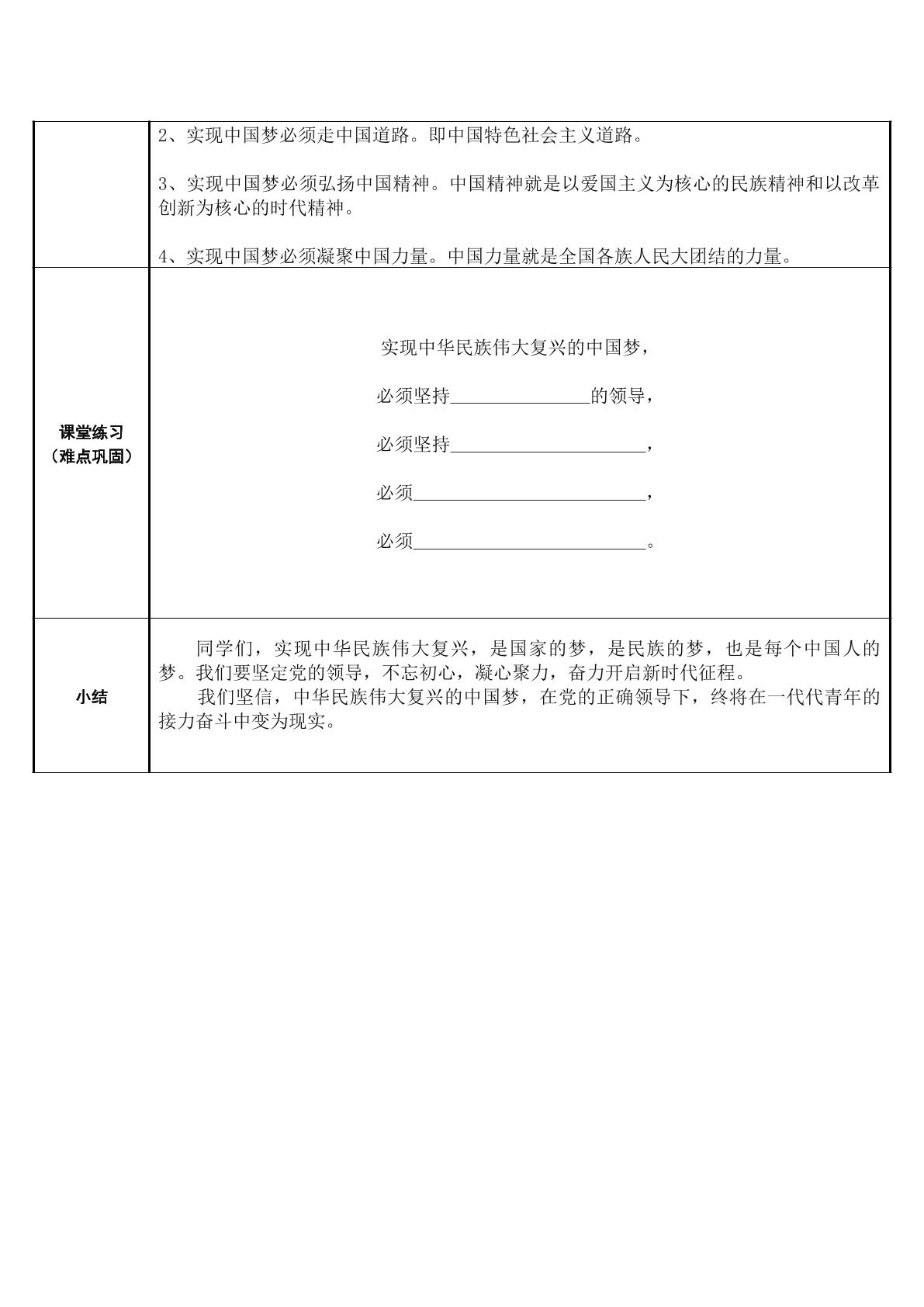 |  | 2、实现中国梦必须走中国道路。即中国特色社会主义道路。 3、实现中国梦必须弘扬中国精神。中国精神就是以爱国主义为核心的民族精神和以改革创新为核心的时代精神。 4、实现中国梦必须凝聚中国力量。中国力量就是全国各族人民大团结的力量。 |
|---|---|
| 课堂练习（难点巩固） | 实现中华民族伟大复兴的中国梦， 必须坚持____的领导， 必须坚持____， 必须____， 必须____。 |
| 小结 | 同学们，实现中华民族伟大复兴，是国家的梦，是民族的梦，也是每个中国人的梦。我们要坚定党的领导，不忘初心，凝心聚力，奋力开启新时代征程。 我们坚信，中华民族伟大复兴的中国梦，在党的正确领导下，终将在一代代青年的接力奋斗中变为现实。 |